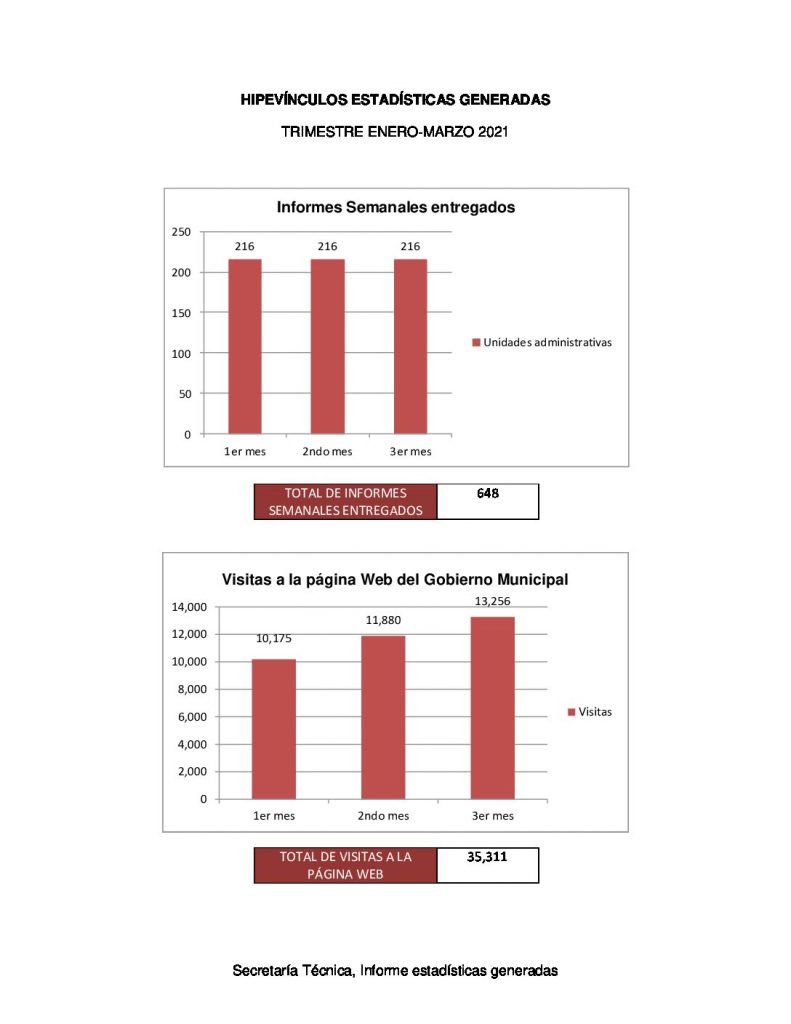 HIPEVÍNCULOS ESTADÍSTICAS GENERADAS

TRIMESTRE ENERO-MARZO 2021

Informes Semanales entregados

250
200
150
100
50
0

216 216 216

1er mes 2ndo mes 3er mes

Unidades administrativas

| TOTAL DE INFORMES SEMANALES ENTREGADOS | 648 |
|---|---|

Visitas a la página Web del Gobierno Municipal

14,000
12,000
10,000
8,000
6,000
4,000
2,000
0

10,175 11,880 13,256

1er mes 2ndo mes 3er mes

Visitas

| TOTAL DE VISITAS A LA PÁGINA WEB | 35,311 |
|---|---|

Secretaría Técnica, Informe estadísticas generadas